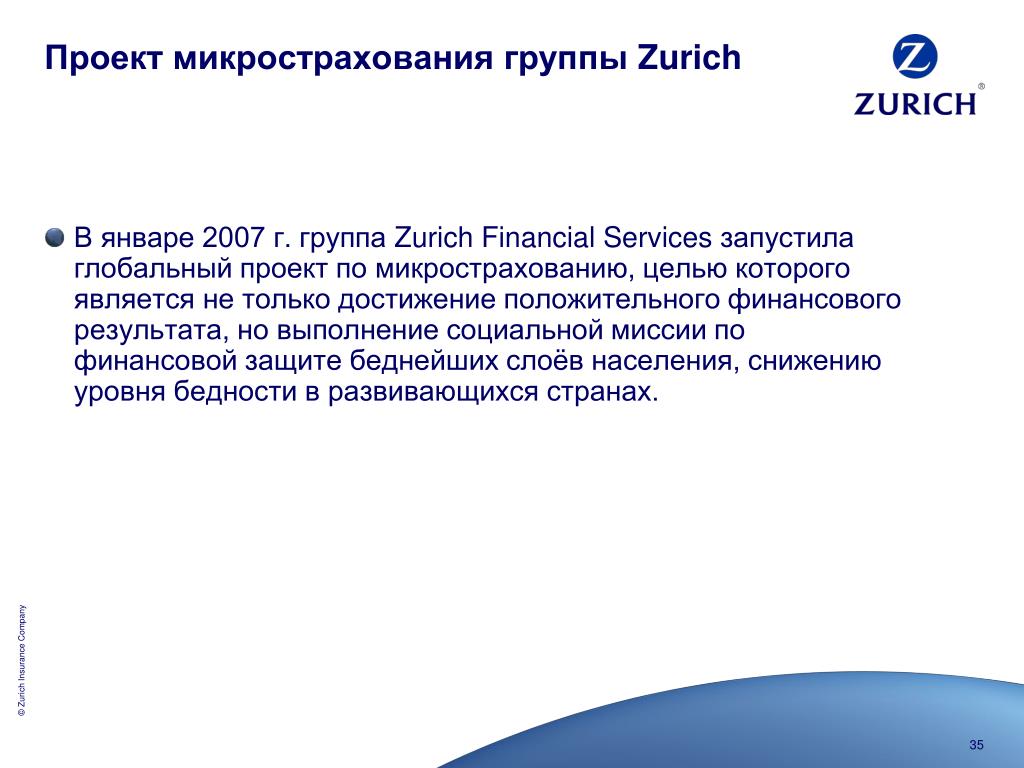 Проект микрострахования группы Zurich

Z
ZURICH®

В январе 2007 г. группа Zurich Financial Services запустила глобальный проект по микрострахованию, целью которого является не только достижение положительного финансового результата, но выполнение социальной миссии по финансовой защите беднейших слоёв населения, снижению уровня бедности в развивающихся странах.

© Zurich Insurance Company

35